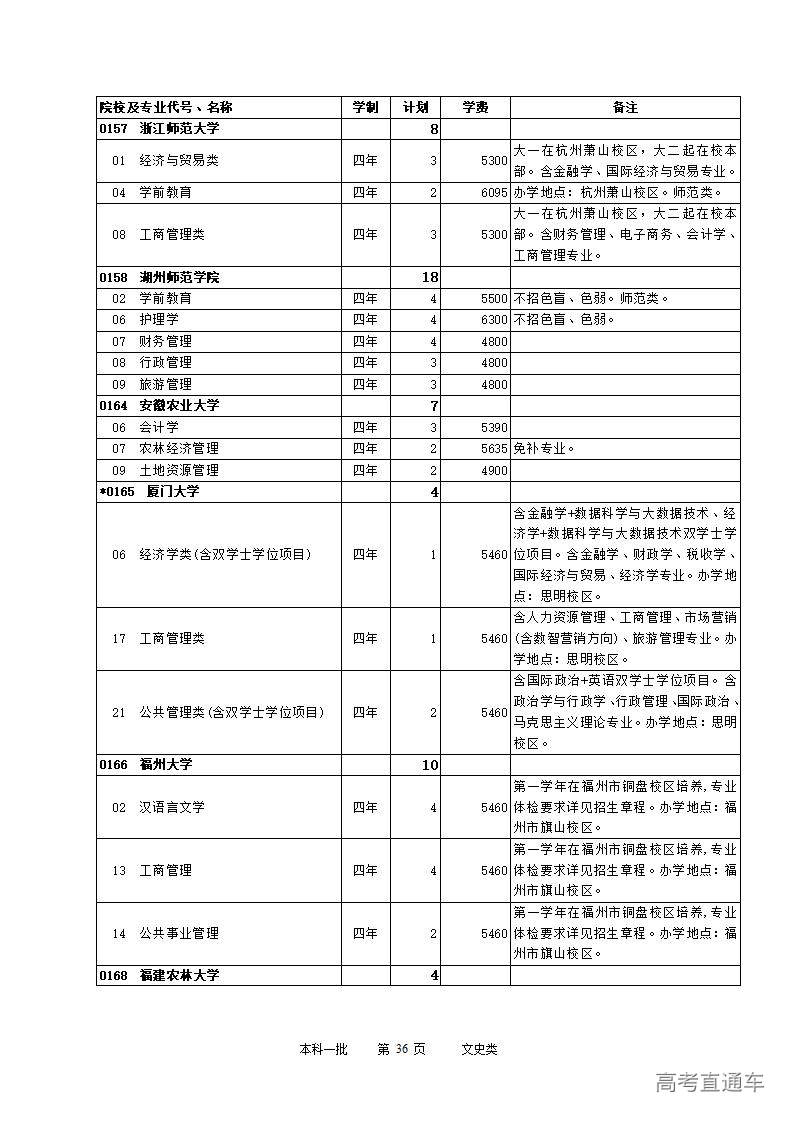 | 院校及专业代号、名称 | 学制 | 计划 | 学费 | 备注 |
|---|---|---|---|---|
| 0157 浙江师范大学 | | 8 | | |
| 01 经济与贸易类 | 四年 | 3 | 5300 | 大一在杭州萧山校区，大二起在校本部。含金融学、国际经济与贸易专业。 |
| 04 学前教育 | 四年 | 2 | 6095 | 办学地点：杭州萧山校区。师范类。 |
| 08 工商管理类 | 四年 | 3 | 5300 | 大一在杭州萧山校区，大二起在校本部。含财务管理、电子商务、会计学、工商管理专业。 |
| 0158 湖州师范学院 | | 18 | | |
| 02 学前教育 | 四年 | 4 | 5500 | 不招色盲、色弱。师范类。 |
| 06 护理学 | 四年 | 4 | 6300 | 不招色盲、色弱。 |
| 07 财务管理 | 四年 | 4 | 4800 | |
| 08 行政管理 | 四年 | 3 | 4800 | |
| 09 旅游管理 | 四年 | 3 | 4800 | |
| 0164 安徽农业大学 | | 7 | | |
| 06 会计学 | 四年 | 3 | 5390 | |
| 07 农林经济管理 | 四年 | 2 | 5635 | 免补专业。 |
| 09 土地资源管理 | 四年 | 2 | 4900 | |
| *0165 厦门大学 | | 4 | | |
| 06 经济学类(含双学士学位项目) | 四年 | 1 | 5460 | 含金融学+数据科学与大数据技术、经济学+数据科学与大数据技术双学士学位项目。含金融学、财政学、税收学、国际经济与贸易、经济学专业。办学地点：思明校区。 |
| 17 工商管理类 | 四年 | 1 | 5460 | 含人力资源管理、工商管理、市场营销(含数智营销方向)、旅游管理专业。办学地点：思明校区。 |
| 21 公共管理类(含双学士学位项目) | 四年 | 2 | 5460 | 含国际政治+英语双学士学位项目。含政治学与行政学、行政管理、国际政治、马克思主义理论专业。办学地点：思明校区。 |
| 0166 福州大学 | | 10 | | |
| 02 汉语言文学 | 四年 | 4 | 5460 | 第一学年在福州市铜盘校区培养,专业体检要求详见招生章程。办学地点：福州市旗山校区。 |
| 13 工商管理 | 四年 | 4 | 5460 | 第一学年在福州市铜盘校区培养,专业体检要求详见招生章程。办学地点：福州市旗山校区。 |
| 14 公共事业管理 | 四年 | 2 | 5460 | 第一学年在福州市铜盘校区培养,专业体检要求详见招生章程。办学地点：福州市旗山校区。 |
| 0168 福建农林大学 | | 4 | | |

本科一批 第 36 页 文史类

高考直通车